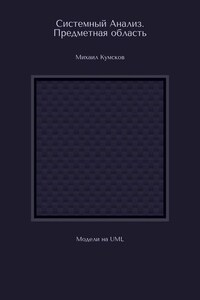 Системный Анализ. Предметная область

Михаил Кумсков

Модели на UML